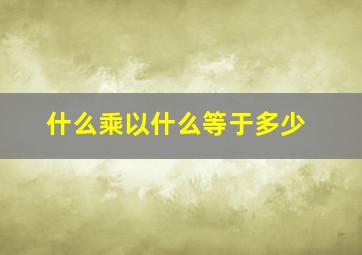 什么乘以什么等于多少